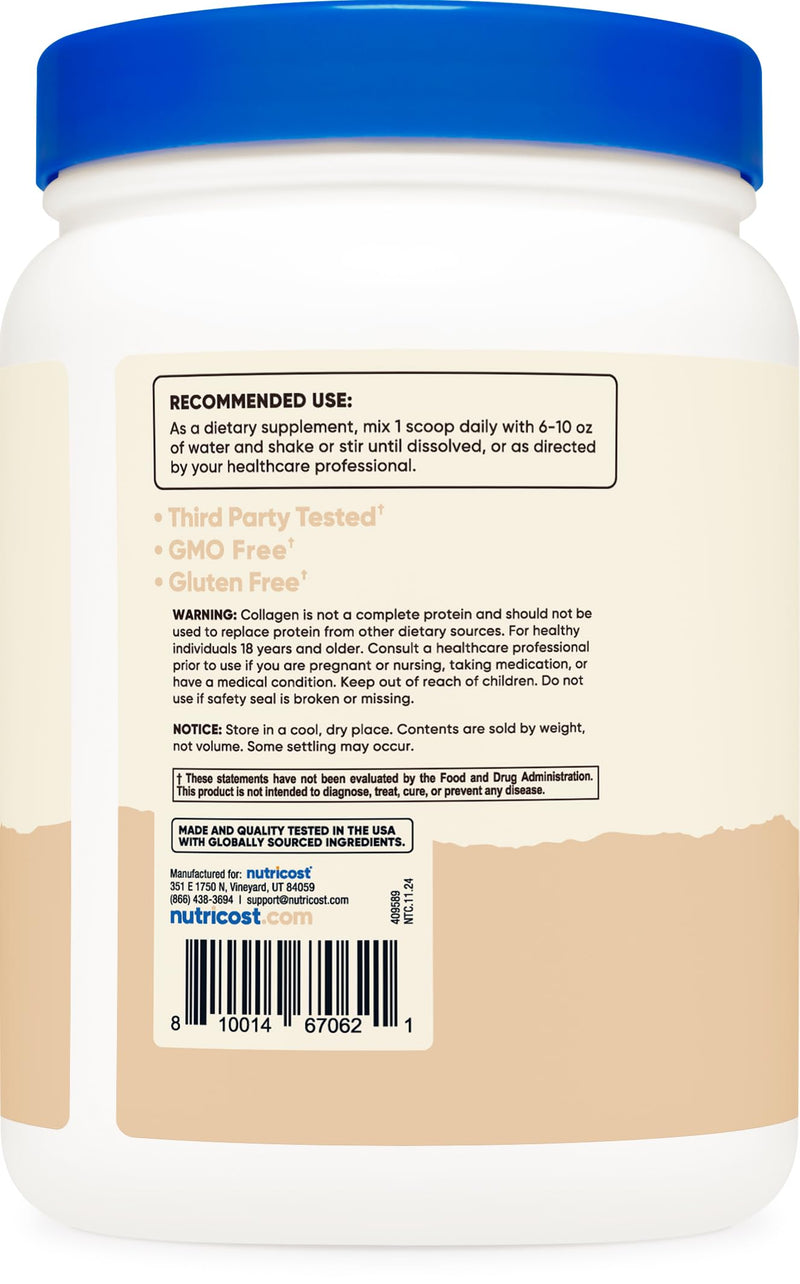 RECOMMENDED USE:
As a dietary supplement, mix 1 scoop daily with 6-10 oz of water and shake or stir until dissolved, or as directed by your healthcare professional.

• Third Party Tested†
• GMO Free†
• Gluten Free†

WARNING: Collagen is not a complete protein and should not be used to replace protein from other dietary sources. For healthy individuals 18 years and older. Consult a healthcare professional prior to use if you are pregnant or nursing, taking medication, or have a medical condition. Keep out of reach of children. Do not use if safety seal is broken or missing.

NOTICE: Store in a cool, dry place. Contents are sold by weight, not volume. Some settling may occur.

† These statements have not been evaluated by the Food and Drug Administration. This product is not intended to diagnose, treat, cure, or prevent any disease.

MADE AND QUALITY TESTED IN THE USA WITH GLOBALLY SOURCED INGREDIENTS.

Manufactured for: nutricost
351 E 1750 N, Vineyard, UT 84059
(866) 438-3694 | support@nutricost.com
nutricost.com

409589
NTC.11.24

8 10014 67062 1